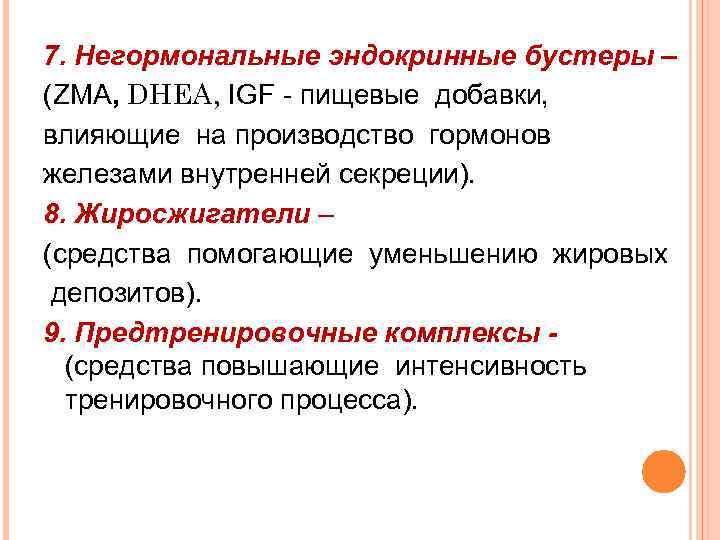 7. Негормональные эндокринные бустеры – (ZMA, DHEA, IGF - пищевые добавки, влияющие на производство гормонов железами внутренней секреции).

8. Жиросжигатели – (средства помогающие уменьшению жировых депозитов).

9. Предтренировочные комплексы - (средства повышающие интенсивность тренировочного процесса).